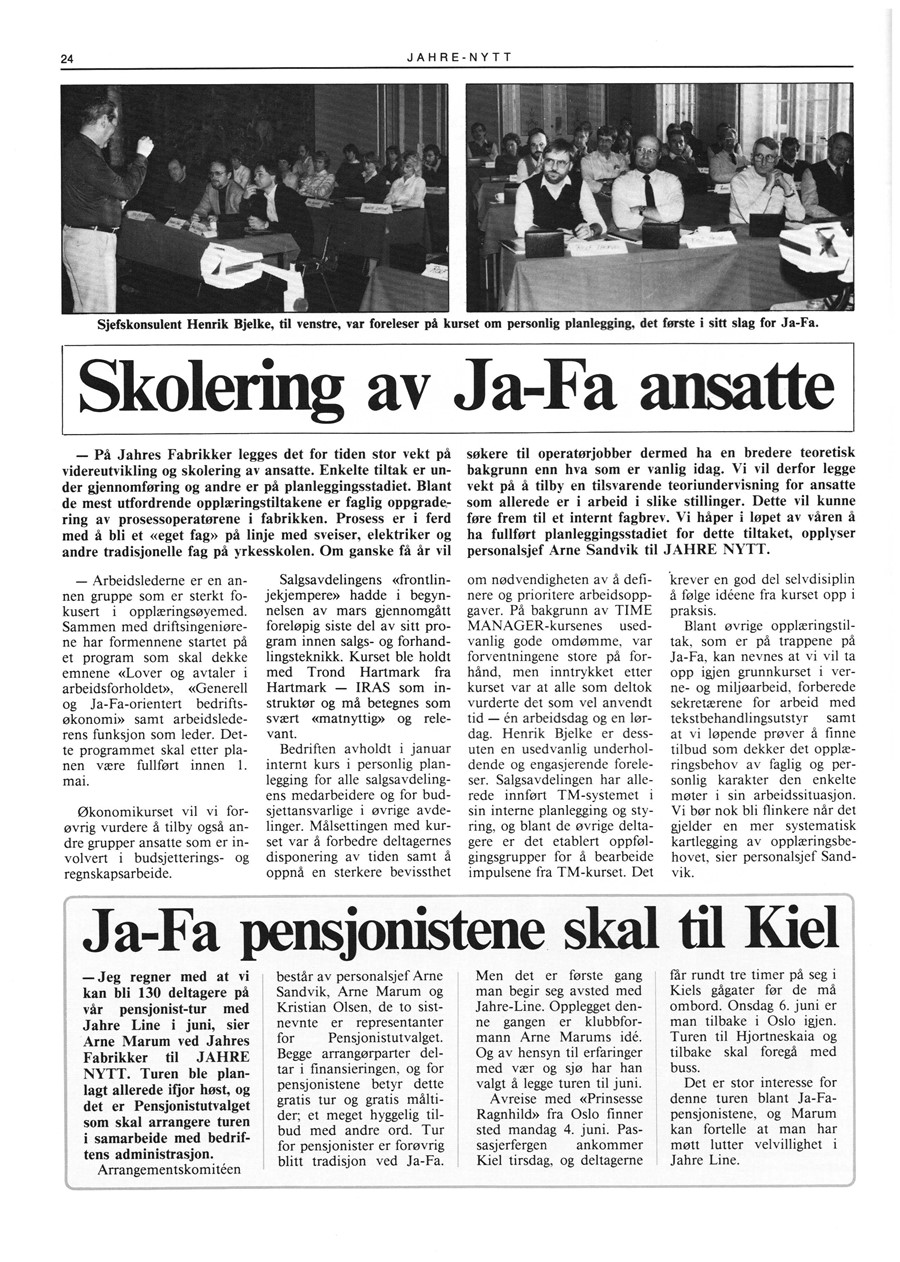 24

JAHRE-NYTT

Sjefskonsulent Henrik Bjelke, til venstre, var foreleser på kurset om personlig planlegging, det første i sitt slag for Ja-Fa.

Skolering av Ja-Fa ansatte

— På Jahres Fabrikker legges det for tiden stor vekt på videreutvikling og skolering av ansatte. Enkelte tiltak er under gjennomføring og andre er på planleggingsstadiet. Blant de mest utfordrende opplæringstiltakene er faglig oppgradering av prosessoperatørene i fabrikken. Prosess er i ferd med å bli et «eget fag» på linje med sveiser, elektriker og andre tradisjonelle fag på yrkesskolen. Om ganske få år vil søkere til operatørjobber dermed ha en bredere teoretisk bakgrunn enn hva som er vanlig idag. Vi vil derfor legge vekt på å tilby en tilsvarende teoriundervisning for ansatte som allerede er i arbeid i slike stillinger. Dette vil kunne føre frem til et internt fagbrev. Vi håper i løpet av våren å ha fullført planleggingsstadiet for dette tiltaket, opplyser personalsjef Arne Sandvik til JAHRE NYTT.

— Arbeidslederne er en annen gruppe som er sterkt fokusert i opplæringsøyemed. Sammen med driftsingeniørene har formennene startet på et program som skal dekke emnene «Lover og avtaler i arbeidsforholdet», «Generell og Ja-Fa-orientert bedriftsøkonomi» samt arbeidslederens funksjon som leder. Dette programmet skal etter planen være fullført innen 1. mai.

Økonomikurset vil vi forøvrig vurdere å tilby også andre grupper ansatte som er involvert i budsjetterings- og regnskapsarbeide.

Salgsavdelingens «frontlinjekjempere» hadde i begynnelsen av mars gjennomgått foreløpig siste del av sitt program innen salgs- og forhandlingsteknikk. Kurset ble holdt med Trond Hartmark fra Hartmark — IRAS som instruktør og må betegnes som svært «matnyttig» og relevant.

Bedriften avholdt i januar internt kurs i personlig planlegging for alle salgsavdelingens medarbeidere og for budsjettansvarlige i øvrige avdelinger. Målsettingen med kurset var å forbedre deltagernes disponering av tiden samt å oppnå en sterkere bevissthet om nødvendigheten av å definere og prioritere arbeidsoppgaver. På bakgrunn av TIME MANAGER-kursenes usedvanlig gode omdømme, var forventningene store på forhånd, men inntrykket etter kurset var at alle som deltok vurderte det som vel anvendt tid — én arbeidsdag og en lørdag. Henrik Bjelke er dessuten en usedvanlig underholdende og engasjerende foreleser. Salgsavdelingen har allerede innført TM-systemet i sin interne planlegging og styring, og blant de øvrige deltagere er det etablert oppfølgingsgrupper for å bearbeide impulsene fra TM-kurset. Det krever en god del selvdisiplin å følge idéene fra kurset opp i praksis.

Blant øvrige opplæringstiltak, som er på trappene på Ja-Fa, kan nevnes at vi vil ta opp igjen grunnkurset i verne- og miljøarbeid, forberede sekretærene for arbeid med tekstbehandlingsutstyr samt at vi løpende prøver å finne tilbud som dekker det opplæringsbehov av faglig og personlig karakter den enkelte møter i sin arbeidssituasjon. Vi bør nok bli flinkere når det gjelder en mer systematisk kartlegging av opplæringsbehovet, sier personalsjef Sandvik.

Ja-Fa pensjonistene skal til Kiel

— Jeg regner med at vi kan bli 130 deltagere på vår pensjonist-tur med Jahre Line i juni, sier Arne Marum ved Jahres Fabrikker til JAHRE NYTT. Turen ble planlagt allerede ifjor høst, og det er Pensjonistutvalget som skal arrangere turen i samarbeide med bedriftens administrasjon.

Arrangementskomitéen består av personalsjef Arne Sandvik, Arne Marum og Kristian Olsen, de to sistnevnte er representanter for Pensjonistutvalget. Begge arrangørparter deltar i finansieringen, og for pensjonistene betyr dette gratis tur og gratis måltider; et meget hyggelig tilbud med andre ord. Tur for pensjonister er forøvrig blitt tradisjon ved Ja-Fa.

Men det er første gang man begir seg avsted med Jahre-Line. Opplegget denne gangen er klubbformann Arne Marums idé. Og av hensyn til erfaringer med vær og sjø har han valgt å legge turen til juni.

Avreise med «Prinsesse Ragnhild» fra Oslo finner sted mandag 4. juni. Passasjerfergen ankommer Kiel tirsdag, og deltagerne får rundt tre timer på seg i Kiels gågater før de må ombord. Onsdag 6. juni er man tilbake i Oslo igjen. Turen til Hjortneskaia og tilbake skal foregå med buss.

Det er stor interesse for denne turen blant Ja-Fa-pensjonistene, og Marum kan fortelle at man har møtt lutter velvillighet i Jahre Line.